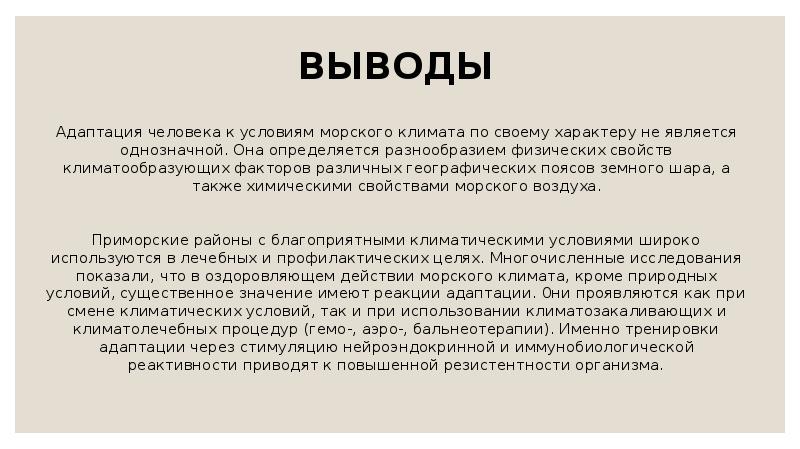 ВЫВОДЫ

Адаптация человека к условиям морского климата по своему характеру не является однозначной. Она определяется разнообразием физических свойств климатообразующих факторов различных географических поясов земного шара, а также химическими свойствами морского воздуха.

Приморские районы с благоприятными климатическими условиями широко используются в лечебных и профилактических целях. Многочисленные исследования показали, что в оздоровляющем действии морского климата, кроме природных условий, существенное значение имеют реакции адаптации. 0ни проявляются как при смене климатических условий, так и при использовании климатозакаливающих и климатолечебных процедур (гемо-, аэро-, бальнеотерапии). Именно тренировки адаптации через стимуляцию нейроэндокринной и иммунобиологической реактивности приводят к повышенной резистентности организма.